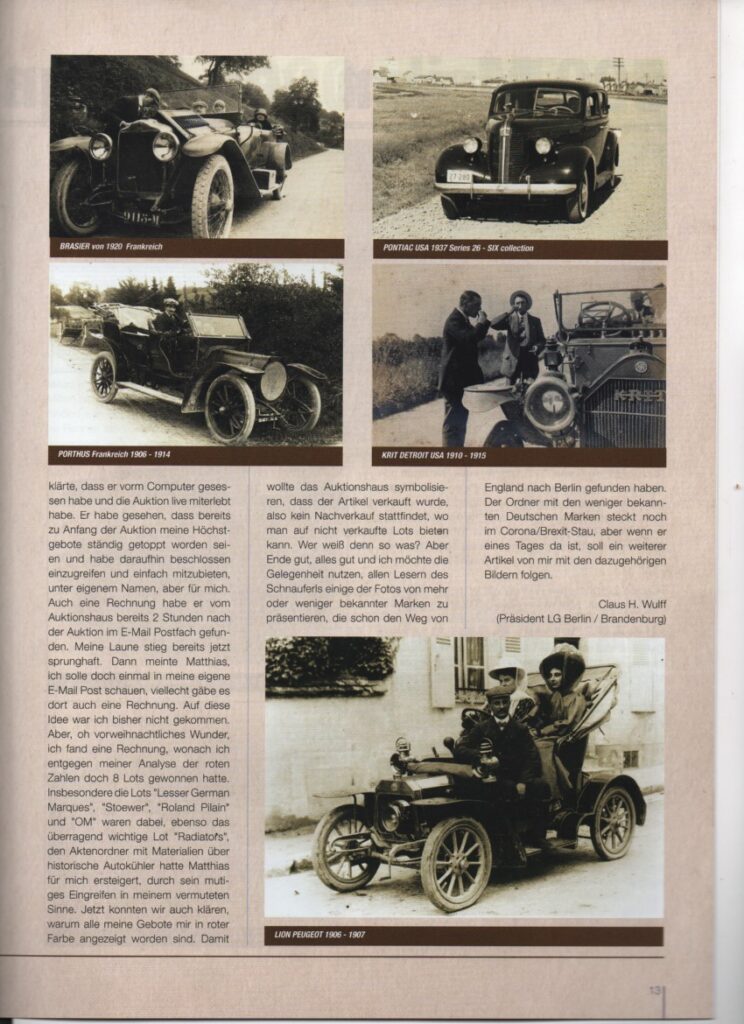 BRASIER von 1920 Frankreich

PONTIAC USA 1937 Series 26 - SIX collection

PORTHUS Frankreich 1906 - 1914

KRIT DETROIT USA 1910 - 1915

klärte, dass er vorm Computer gesessen habe und die Auktion live miterlebt habe. Er habe gesehen, dass bereits zu Anfang der Auktion meine Höchstgebote ständig getoppt worden seien und habe daraufhin beschlossen einzugreifen und einfach mitzubieten, unter eigenem Namen, aber für mich. Auch eine Rechnung habe er vom Auktionshaus bereits 2 Stunden nach der Auktion im E-Mail Postfach gefunden. Meine Laune stieg bereits jetzt sprunghaft. Dann meinte Matthias, ich solle doch einmal in meine eigene E-Mail Post schauen, vielleicht gäbe es dort auch eine Rechnung. Auf diese Idee war ich bisher nicht gekommen. Aber, oh vorweihnachtliches Wunder, ich fand eine Rechnung, wonach ich entgegen meiner Analyse der roten Zahlen doch 8 Lots gewonnen hatte. Insbesondere die Lots "Lesser German Marques", "Stoewer", "Roland Pilain" und "OM" waren dabei, ebenso das überragend wichtige Lot "Radiators", den Aktenordner mit Materialien über historische Autokühler hatte Matthias für mich ersteigert, durch sein mutiges Eingreifen in meinem vermuteten Sinne. Jetzt konnten wir auch klären, warum alle meine Gebote mir in roter Farbe angezeigt worden sind. Damit wollte das Auktionshaus symbolisieren, dass der Artikel verkauft wurde, also kein Nachverkauf stattfindet, wo man auf nicht verkaufte Lots bieten kann. Wer weiß denn so was? Aber Ende gut, alles gut und ich möchte die Gelegenheit nutzen, allen Lesern des Schnauferls einige der Fotos von mehr oder weniger bekannter Marken zu präsentieren, die schon den Weg von England nach Berlin gefunden haben. Der Ordner mit den weniger bekannten Deutschen Marken steckt noch im Corona/Brexit-Stau, aber wenn er eines Tages da ist, soll ein weiterer Artikel von mir mit den dazugehörigen Bildern folgen.

Claus H. Wulff
(Präsident LG Berlin / Brandenburg)

LION PEUGEOT 1906 - 1907

13